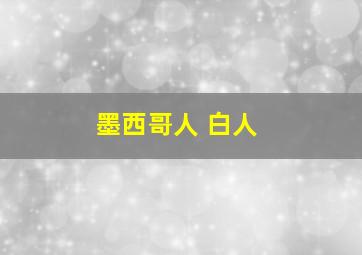 墨西哥人 白人